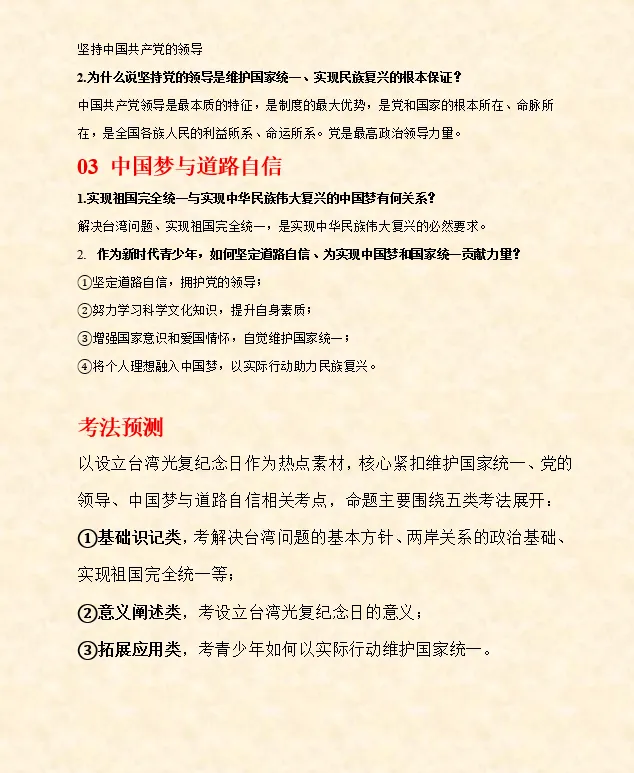 坚持中国共产党的领导

2.为什么说坚持党的领导是维护国家统一、实现民族复兴的根本保证？

中国共产党领导是最本质的特征，是制度的最大优势，是党和国家的根本所在、命脉所在，是全国各族人民的利益所系、命运所系。党是最高政治领导力量。

03 中国梦与道路自信

1.实现祖国完全统一与实现中华民族伟大复兴的中国梦有何关系？

解决台湾问题、实现祖国完全统一，是实现中华民族伟大复兴的必然要求。

2. 作为新时代青少年，如何坚定道路自信、为实现中国梦和国家统一贡献力量？

①坚定道路自信，拥护党的领导；

②努力学习科学文化知识，提升自身素质；

③增强国家意识和爱国情怀，自觉维护国家统一；

④将个人理想融入中国梦，以实际行动助力民族复兴。

考法预测

以设立台湾光复纪念日作为热点素材，核心紧扣维护国家统一、党的领导、中国梦与道路自信相关考点，命题主要围绕五类考法展开：

①基础识记类，考解决台湾问题的基本方针、两岸关系的政治基础、实现祖国完全统一等；

②意义阐述类，考设立台湾光复纪念日的意义；

③拓展应用类，考青少年如何以实际行动维护国家统一。